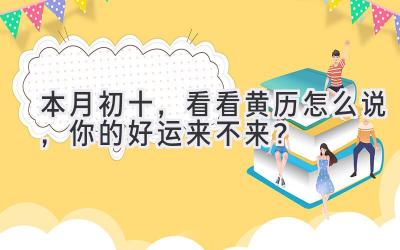 本月初十，看看黄历怎么说，你的好运来不来？